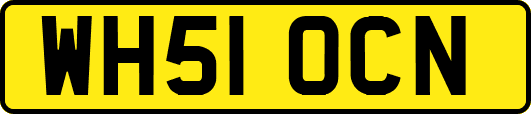 WH51 OCN